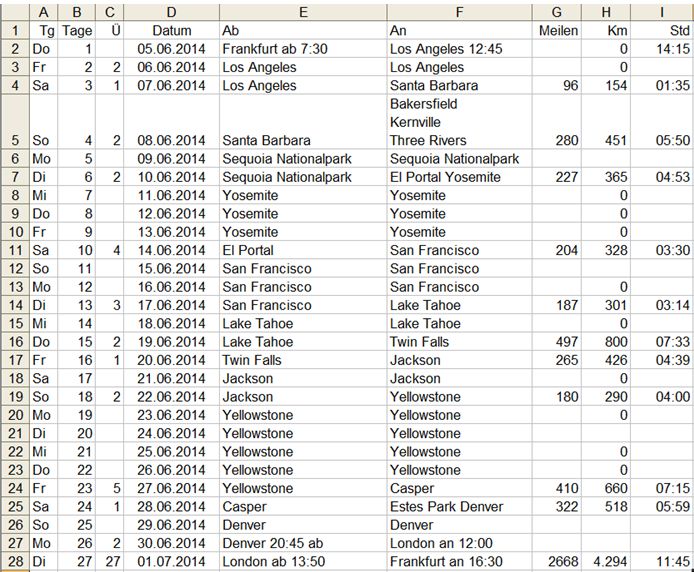 | | A | B | C | D | E | F | G | H | I |
|---|---|---|---|---|---|---|---|---|---|
| 1 | Tg | Tage | Ü | Datum | Ab | An | Meilen | Km | Std |
| 2 | Do | 1 | | 05.06.2014 | Frankfurt ab 7:30 | Los Angeles 12:45 | | 0 | 14:15 |
| 3 | Fr | 2 | 2 | 06.06.2014 | Los Angeles | Los Angeles | | 0 | |
| 4 | Sa | 3 | 1 | 07.06.2014 | Los Angeles | Santa Barbara | 96 | 154 | 01:35 |
| 5 | So | 4 | 2 | 08.06.2014 | Santa Barbara | Bakersfield Kernville Three Rivers | 280 | 451 | 05:50 |
| 6 | Mo | 5 | | 09.06.2014 | Sequoia Nationalpark | Sequoia Nationalpark | | | |
| 7 | Di | 6 | 2 | 10.06.2014 | Sequoia Nationalpark | El Portal Yosemite | 227 | 365 | 04:53 |
| 8 | Mi | 7 | | 11.06.2014 | Yosemite | Yosemite | | 0 | |
| 9 | Do | 8 | | 12.06.2014 | Yosemite | Yosemite | | 0 | |
| 10 | Fr | 9 | | 13.06.2014 | Yosemite | Yosemite | | 0 | |
| 11 | Sa | 10 | 4 | 14.06.2014 | El Portal | San Francisco | 204 | 328 | 03:30 |
| 12 | So | 11 | | 15.06.2014 | San Francisco | San Francisco | | | |
| 13 | Mo | 12 | | 16.06.2014 | San Francisco | San Francisco | | 0 | |
| 14 | Di | 13 | 3 | 17.06.2014 | San Francisco | Lake Tahoe | 187 | 301 | 03:14 |
| 15 | Mi | 14 | | 18.06.2014 | Lake Tahoe | Lake Tahoe | | 0 | |
| 16 | Do | 15 | 2 | 19.06.2014 | Lake Tahoe | Twin Falls | 497 | 800 | 07:33 |
| 17 | Fr | 16 | 1 | 20.06.2014 | Twin Falls | Jackson | 265 | 426 | 04:39 |
| 18 | Sa | 17 | | 21.06.2014 | Jackson | Jackson | | 0 | |
| 19 | So | 18 | 2 | 22.06.2014 | Jackson | Yellowstone | 180 | 290 | 04:00 |
| 20 | Mo | 19 | | 23.06.2014 | Yellowstone | Yellowstone | | 0 | |
| 21 | Di | 20 | | 24.06.2014 | Yellowstone | Yellowstone | | | |
| 22 | Mi | 21 | | 25.06.2014 | Yellowstone | Yellowstone | | 0 | |
| 23 | Do | 22 | | 26.06.2014 | Yellowstone | Yellowstone | | 0 | |
| 24 | Fr | 23 | 5 | 27.06.2014 | Yellowstone | Casper | 410 | 660 | 07:15 |
| 25 | Sa | 24 | 1 | 28.06.2014 | Casper | Estes Park Denver | 322 | 518 | 05:59 |
| 26 | So | 25 | | 29.06.2014 | Denver | Denver | | | |
| 27 | Mo | 26 | 2 | 30.06.2014 | Denver 20:45 ab | London an 12:00 | | | |
| 28 | Di | 27 | 27 | 01.07.2014 | London ab 13:50 | Frankfurt an 16:30 | 2668 | 4.294 | 11:45 |